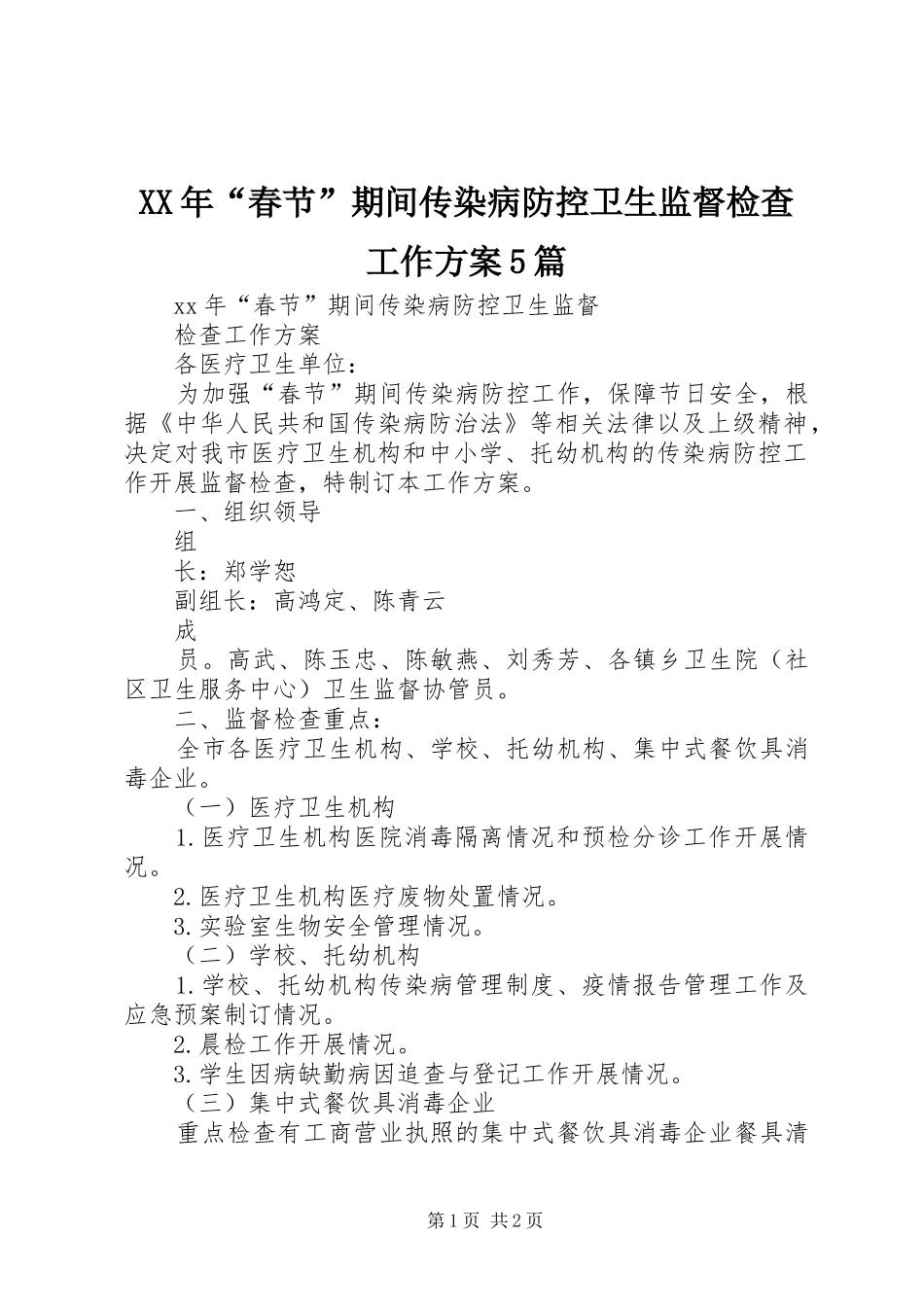 XX年“春节”期间传染病防控卫生监督检查工作方案5篇

xx年“春节”期间传染病防控卫生监督

检查工作方案

各医疗卫生单位：

为加强“春节”期间传染病防控工作，保障节日安全，根据《中华人民共和国传染病防治法》等相关法律以及上级精神，决定对我市医疗卫生机构和中小学、托幼机构的传染病防控工作开展监督检查，特制订本工作方案。

一、组织领导

组

长：郑学恕

副组长：高鸿定、陈青云

成

员。高武、陈玉忠、陈敏燕、刘秀芳、各镇乡卫生院（社区卫生服务中心）卫生监督协管员。

二、监督检查重点：

全市各医疗卫生机构、学校、托幼机构、集中式餐饮具消毒企业。

（一）医疗卫生机构

1.医疗卫生机构医院消毒隔离情况和预检分诊工作开展情况。

2.医疗卫生机构医疗废物处置情况。

3.实验室生物安全管理情况。

（二）学校、托幼机构

1.学校、托幼机构传染病管理制度、疫情报告管理工作及应急预案制订情况。

2.晨检工作开展情况。

3.学生因病缺勤病因追查与登记工作开展情况。

（三）集中式餐饮具消毒企业

重点检查有工商营业执照的集中式餐饮具消毒企业餐具清

第1页 共2页